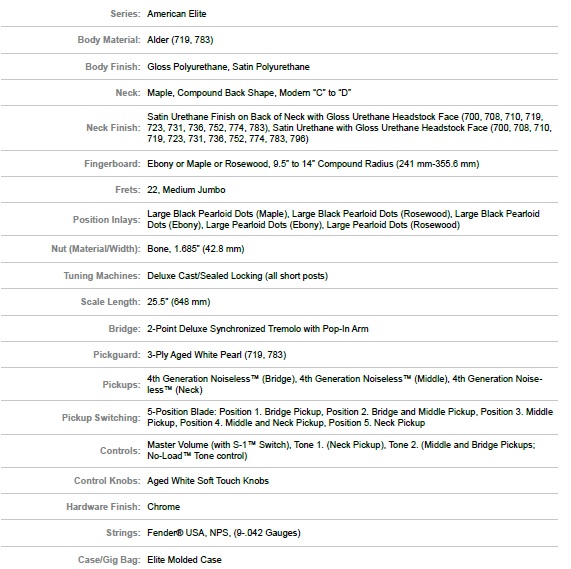 | | |
|---|---|
| Series: | American Elite |
| Body Material: | Alder (719, 783) |
| Body Finish: | Gloss Polyurethane, Satin Polyurethane |
| Neck: | Maple, Compound Back Shape, Modern "C" to "D" |
| Neck Finish: | Satin Urethane Finish on Back of Neck with Gloss Urethane Headstock Face (700, 708, 710, 719, 723, 731, 736, 752, 774, 783), Satin Urethane with Gloss Urethane Headstock Face (700, 708, 710, 719, 723, 731, 736, 752, 774, 783, 796) |
| Fingerboard: | Ebony or Maple or Rosewood, 9.5" to 14" Compound Radius (241 mm-355.6 mm) |
| Frets: | 22, Medium Jumbo |
| Position Inlays: | Large Black Pearloid Dots (Maple), Large Black Pearloid Dots (Rosewood), Large Black Pearloid Dots (Ebony), Large Pearloid Dots (Ebony), Large Pearloid Dots (Rosewood) |
| Nut (Material/Width): | Bone, 1.685" (42.8 mm) |
| Tuning Machines: | Deluxe Cast/Sealed Locking (all short posts) |
| Scale Length: | 25.5" (648 mm) |
| Bridge: | 2-Point Deluxe Synchronized Tremolo with Pop-In Arm |
| Pickguard: | 3-Ply Aged White Pearl (719, 783) |
| Pickups: | 4th Generation Noiseless™ (Bridge), 4th Generation Noiseless™ (Middle), 4th Generation Noiseless™ (Neck) |
| Pickup Switching: | 5-Position Blade: Position 1. Bridge Pickup, Position 2. Bridge and Middle Pickup, Position 3. Middle Pickup, Position 4. Middle and Neck Pickup, Position 5. Neck Pickup |
| Controls: | Master Volume (with S-1™ Switch), Tone 1. (Neck Pickup), Tone 2. (Middle and Bridge Pickups; No-Load™ Tone control) |
| Control Knobs: | Aged White Soft Touch Knobs |
| Hardware Finish: | Chrome |
| Strings: | Fender® USA, NPS, (9-.042 Gauges) |
| Case/Gig Bag: | Elite Molded Case |